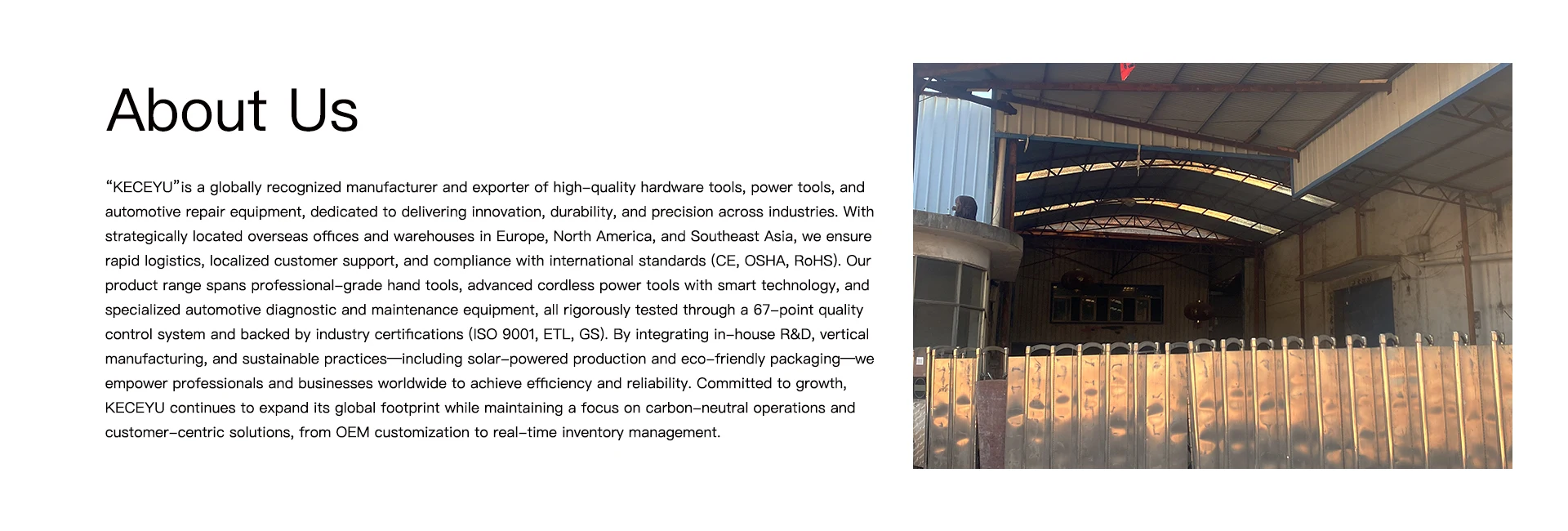 About Us

"KECEYU"is a globally recognized manufacturer and exporter of high-quality hardware tools, power tools, and automotive repair equipment, dedicated to delivering innovation, durability, and precision across industries. With strategically located overseas offices and warehouses in Europe, North America, and Southeast Asia, we ensure rapid logistics, localized customer support, and compliance with international standards (CE, OSHA, RoHS). Our product range spans professional-grade hand tools, advanced cordless power tools with smart technology, and specialized automotive diagnostic and maintenance equipment, all rigorously tested through a 67-point quality control system and backed by industry certifications (ISO 9001, ETL, GS). By integrating in-house R&D, vertical manufacturing, and sustainable practices—including solar-powered production and eco-friendly packaging—we empower professionals and businesses worldwide to achieve efficiency and reliability. Committed to growth, KECEYU continues to expand its global footprint while maintaining a focus on carbon-neutral operations and customer-centric solutions, from OEM customization to real-time inventory management.